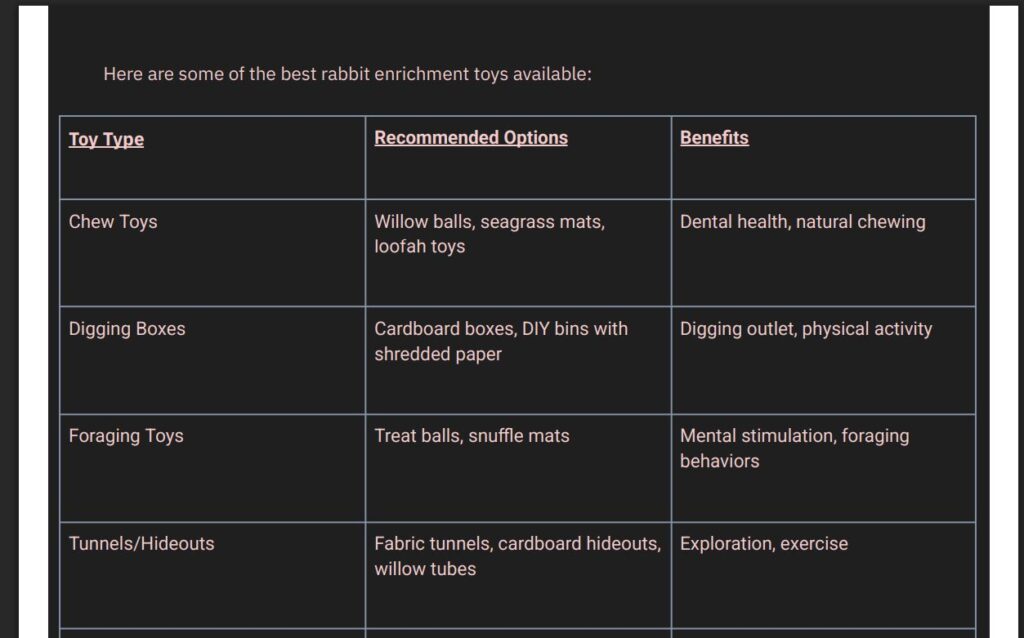 Here are some of the best rabbit enrichment toys available:

| Toy Type | Recommended Options | Benefits |
|---|---|---|
| Chew Toys | Willow balls, seagrass mats, loofah toys | Dental health, natural chewing |
| Digging Boxes | Cardboard boxes, DIY bins with shredded paper | Digging outlet, physical activity |
| Foraging Toys | Treat balls, snuffle mats | Mental stimulation, foraging behaviors |
| Tunnels/Hideouts | Fabric tunnels, cardboard hideouts, willow tubes | Exploration, exercise |